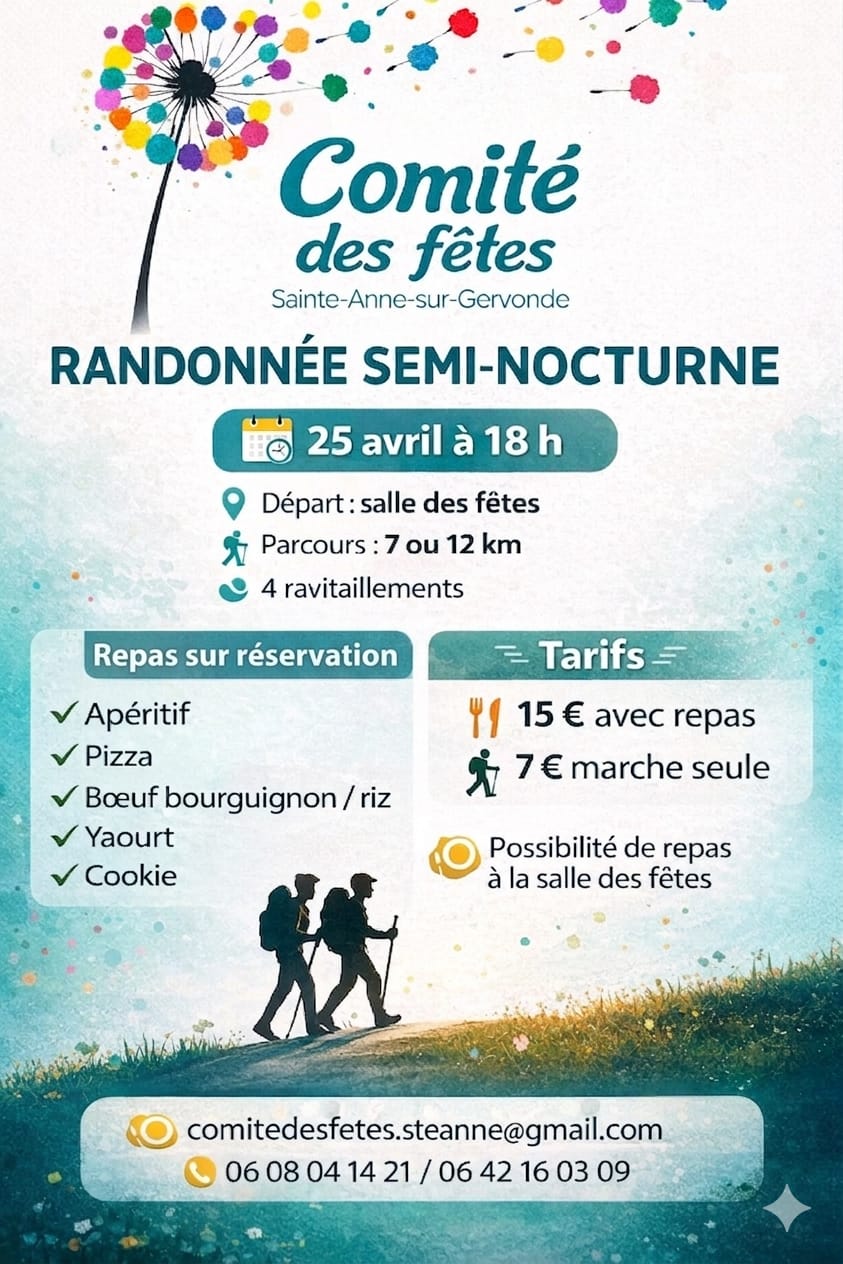 Comité des fêtes
Sainte-Anne-sur-Gervonde

RANDONNÉE SEMI-NOCTURNE

25 avril à 18 h

Départ : salle des fêtes
Parcours : 7 ou 12 km
4 ravitaillements

Repas sur réservation
✓ Apéritif
✓ Pizza
✓ Bœuf bourguignon / riz
✓ Yaourt
✓ Cookie

Tarifs
15 € avec repas
7 € marche seule

Possibilité de repas à la salle des fêtes

comitedesfetes.steanne@gmail.com
06 08 04 14 21 / 06 42 16 03 09